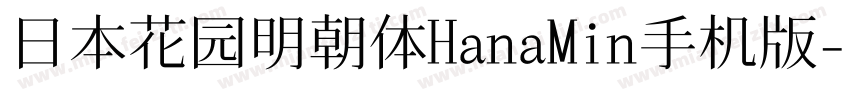 日本花园明朝体HanaMin手机版-